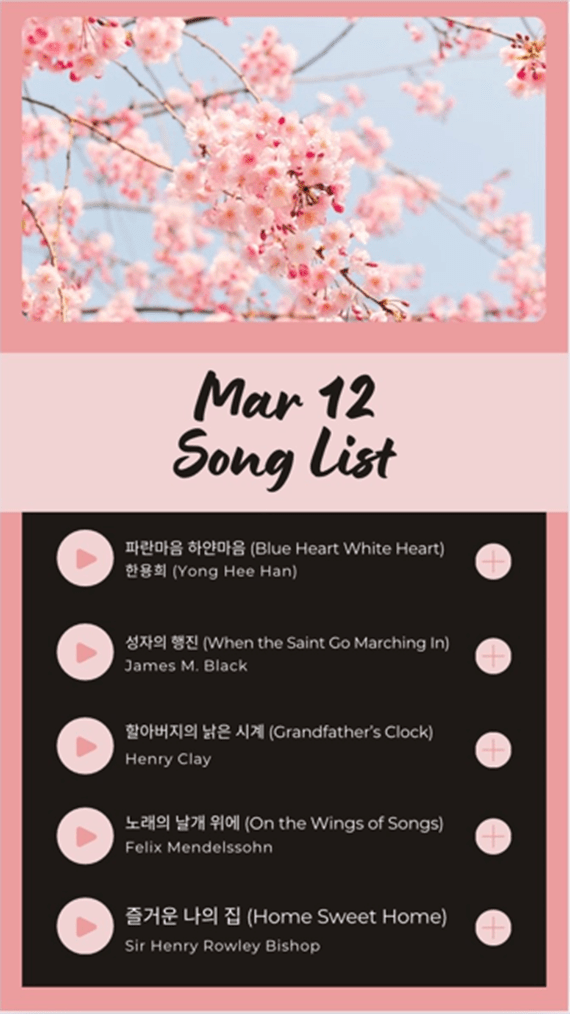 Mar 12
Song List

파란마음 하얀마음 (Blue Heart White Heart)
한용희 (Yong Hee Han)

성자의 행진 (When the Saint Go Marching In)
James M. Black

할아버지의 낡은 시계 (Grandfather's Clock)
Henry Clay

노래의 날개 위에 (On the Wings of Songs)
Felix Mendelssohn

즐거운 나의 집 (Home Sweet Home)
Sir Henry Rowley Bishop